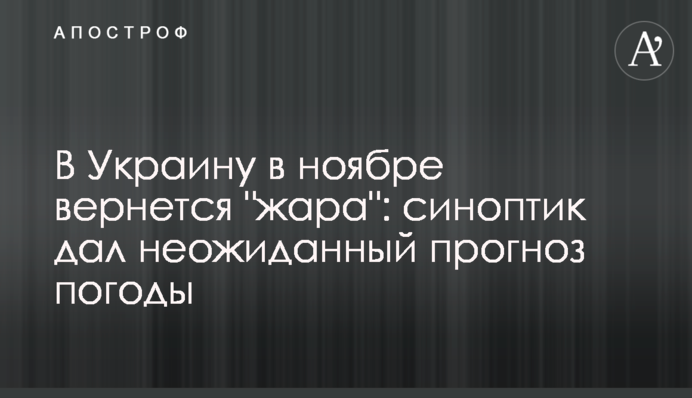 АПОСТРОФ

A'

В Украину в ноябре вернется "жара": синоптик дал неожиданный прогноз погоды